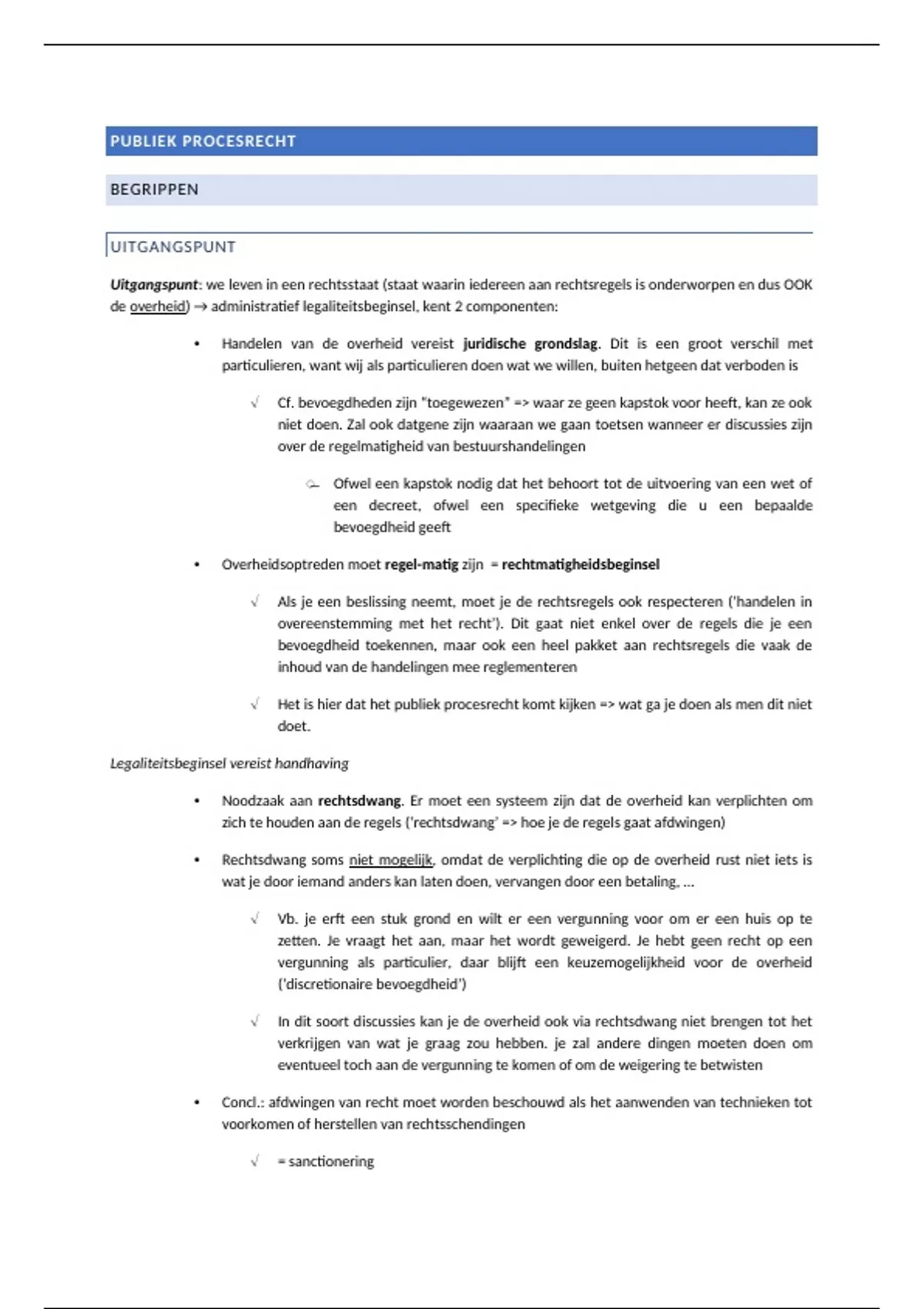 PUBLIEK PROCESRECHT

BEGRIPPEN

UITGANGSPUNT

Uitgangspunt: we leven in een rechtsstaat (staat waarin iedereen aan rechtsregels is onderworpen en dus OOK de overheid) → administratief legaliteitsbeginsel, kent 2 componenten:

• Handelen van de overheid vereist juridische grondslag. Dit is een groot verschil met particulieren, want wij als particulieren doen wat we willen, buiten hetgeen dat verboden is

√ Cf. bevoegdheden zijn "toegewezen" => waar ze geen kapstok voor heeft, kan ze ook niet doen. Zal ook datgene zijn waaraan we gaan toetsen wanneer er discussies zijn over de regelmatigheid van bestuurshandelingen

Ofwel een kapstok nodig dat het behoort tot de uitvoering van een wet of een decreet, ofwel een specifieke wetgeving die u een bepaalde bevoegdheid geeft

• Overheidsoptreden moet regel-matig zijn = rechtmatigheidsbeginsel

√ Als je een beslissing neemt, moet je de rechtsregels ook respecteren ('handelen in overeenstemming met het recht'). Dit gaat niet enkel over de regels die je een bevoegdheid toekennen, maar ook een heel pakket aan rechtsregels die vaak de inhoud van de handelingen mee reglementeren

√ Het is hier dat het publiek procesrecht komt kijken => wat ga je doen als men dit niet doet.

Legaliteitsbeginsel vereist handhaving

• Noodzaak aan rechtsdwang. Er moet een systeem zijn dat de overheid kan verplichten om zich te houden aan de regels ('rechtsdwang' => hoe je de regels gaat afdwingen)

• Rechtsdwang soms niet mogelijk, omdat de verplichting die op de overheid rust niet iets is wat je door iemand anders kan laten doen, vervangen door een betaling, ...

√ Vb. je erft een stuk grond en wilt er een vergunning voor om er een huis op te zetten. Je vraagt het aan, maar het wordt geweigerd. Je hebt geen recht op een vergunning als particulier, daar blijft een keuzemogelijkheid voor de overheid ('discretionaire bevoegdheid')

√ In dit soort discussies kan je de overheid ook via rechtsdwang niet brengen tot het verkrijgen van wat je graag zou hebben. je zal andere dingen moeten doen om eventueel toch aan de vergunning te komen of om de weigering te betwisten

• Concl.: afdwingen van recht moet worden beschouwd als het aanwenden van technieken tot voorkomen of herstellen van rechtsschendingen

√ = sanctionering